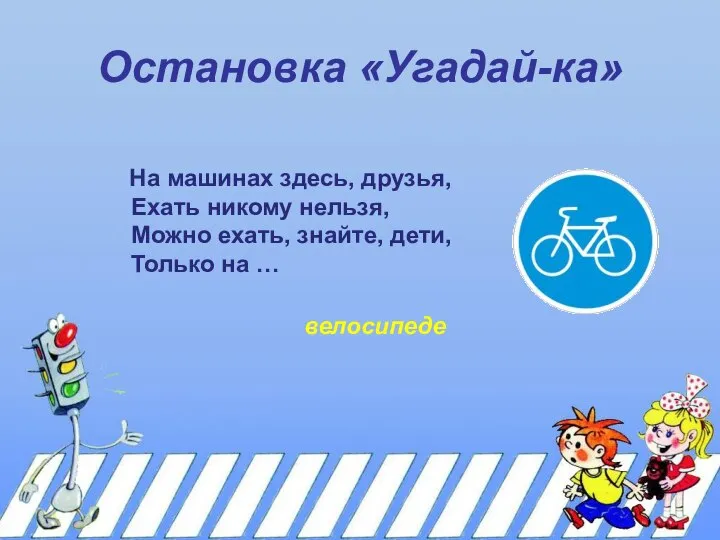 Остановка «Угадай-ка»

На машинах здесь, друзья,
Ехать никому нельзя,
Можно ехать, знайте, дети,
Только на …

велосипеде